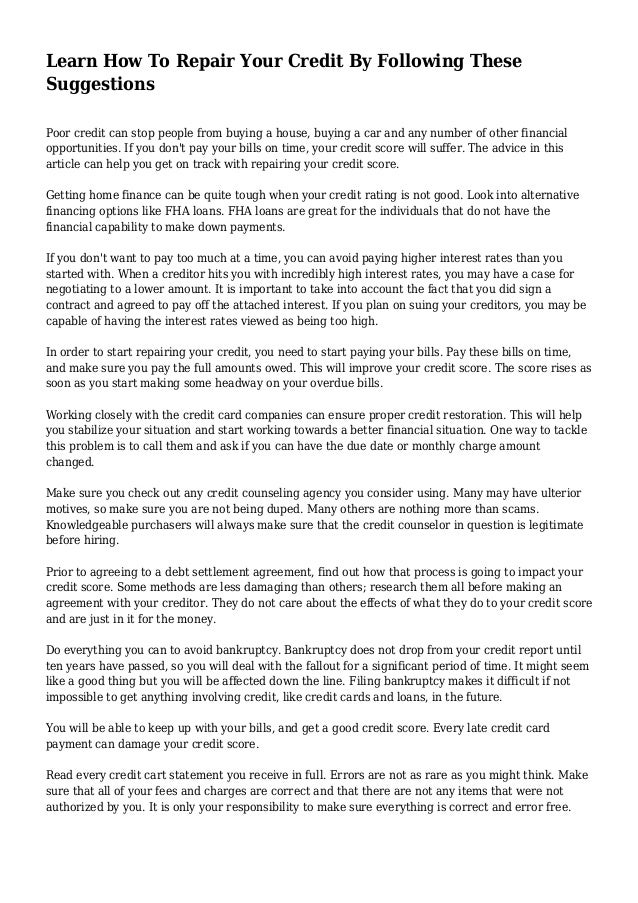 Learn How To Repair Your Credit By Following These Suggestions

Poor credit can stop people from buying a house, buying a car and any number of other financial opportunities. If you don't pay your bills on time, your credit score will suffer. The advice in this article can help you get on track with repairing your credit score.

Getting home finance can be quite tough when your credit rating is not good. Look into alternative financing options like FHA loans. FHA loans are great for the individuals that do not have the financial capability to make down payments.

If you don't want to pay too much at a time, you can avoid paying higher interest rates than you started with. When a creditor hits you with incredibly high interest rates, you may have a case for negotiating to a lower amount. It is important to take into account the fact that you did sign a contract and agreed to pay off the attached interest. If you plan on suing your creditors, you may be capable of having the interest rates viewed as being too high.

In order to start repairing your credit, you need to start paying your bills. Pay these bills on time, and make sure you pay the full amounts owed. This will improve your credit score. The score rises as soon as you start making some headway on your overdue bills.

Working closely with the credit card companies can ensure proper credit restoration. This will help you stabilize your situation and start working towards a better financial situation. One way to tackle this problem is to call them and ask if you can have the due date or monthly charge amount changed.

Make sure you check out any credit counseling agency you consider using. Many may have ulterior motives, so make sure you are not being duped. Many others are nothing more than scams. Knowledgeable purchasers will always make sure that the credit counselor in question is legitimate before hiring.

Prior to agreeing to a debt settlement agreement, find out how that process is going to impact your credit score. Some methods are less damaging than others; research them all before making an agreement with your creditor. They do not care about the effects of what they do to your credit score and are just in it for the money.

Do everything you can to avoid bankruptcy. Bankruptcy does not drop from your credit report until ten years have passed, so you will deal with the fallout for a significant period of time. It might seem like a good thing but you will be affected down the line. Filing bankruptcy makes it difficult if not impossible to get anything involving credit, like credit cards and loans, in the future.

You will be able to keep up with your bills, and get a good credit score. Every late credit card payment can damage your credit score.

Read every credit cart statement you receive in full. Errors are not as rare as you might think. Make sure that all of your fees and charges are correct and that there are not any items that were not authorized by you. It is only your responsibility to make sure everything is correct and error free.